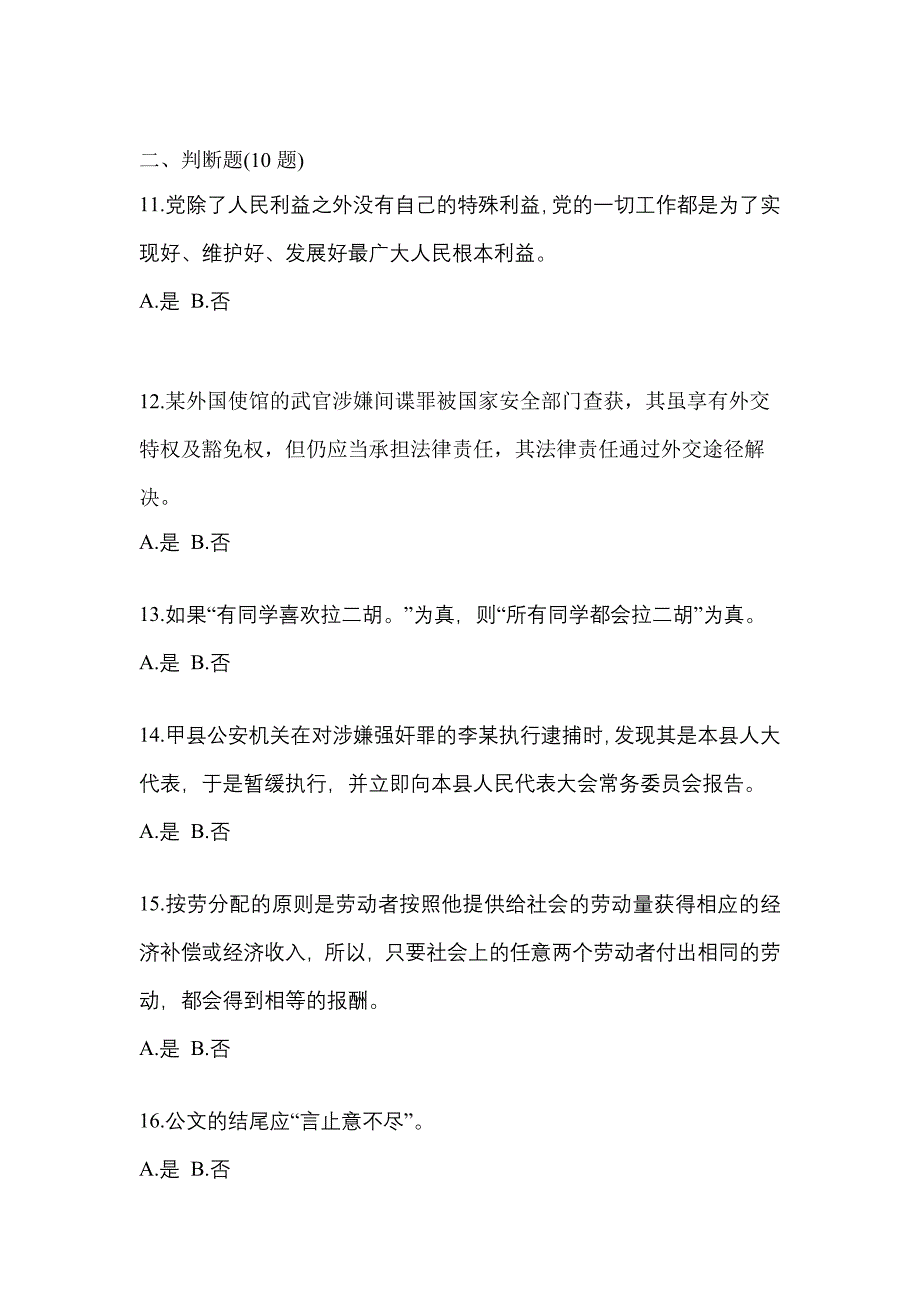 二、判断题(10 题)

11.党除了人民利益之外没有自己的特殊利益,党的一切工作都是为了实现好、维护好、发展好最广大人民根本利益。

A.是 B.否

12.某外国使馆的武官涉嫌间谍罪被国家安全部门查获，其虽享有外交特权及豁免权，但仍应当承担法律责任，其法律责任通过外交途径解决。

A.是 B.否

13.如果“有同学喜欢拉二胡。”为真，则“所有同学都会拉二胡”为真。

A.是 B.否

14.甲县公安机关在对涉嫌强奸罪的李某执行逮捕时,发现其是本县人大代表，于是暂缓执行，并立即向本县人民代表大会常务委员会报告。

A.是 B.否

15.按劳分配的原则是劳动者按照他提供给社会的劳动量获得相应的经济补偿或经济收入，所以，只要社会上的任意两个劳动者付出相同的劳动，都会得到相等的报酬。

A.是 B.否

16.公文的结尾应“言止意不尽”。

A.是 B.否